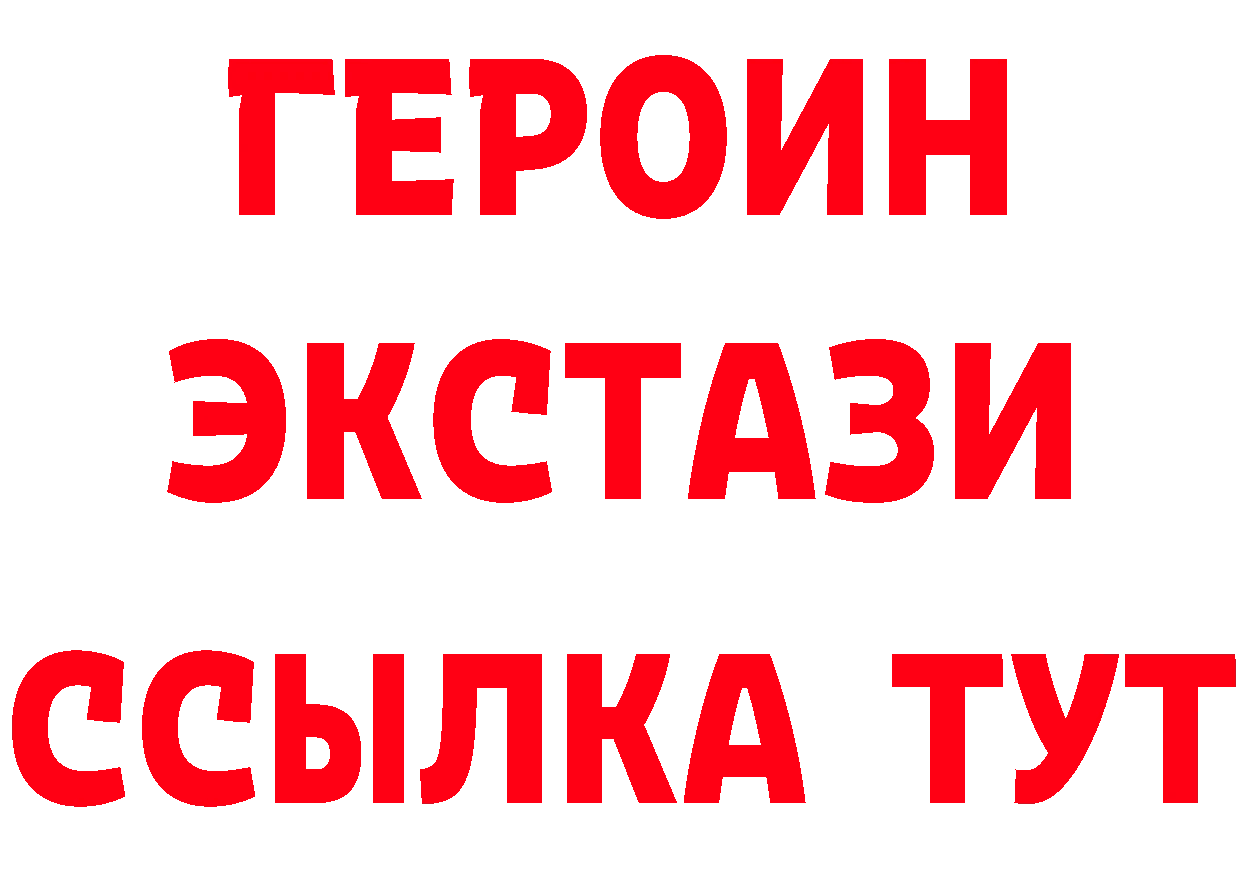 ГЕРОИН
ЭКСТАЗИ
ССЫЛКА ТУТ